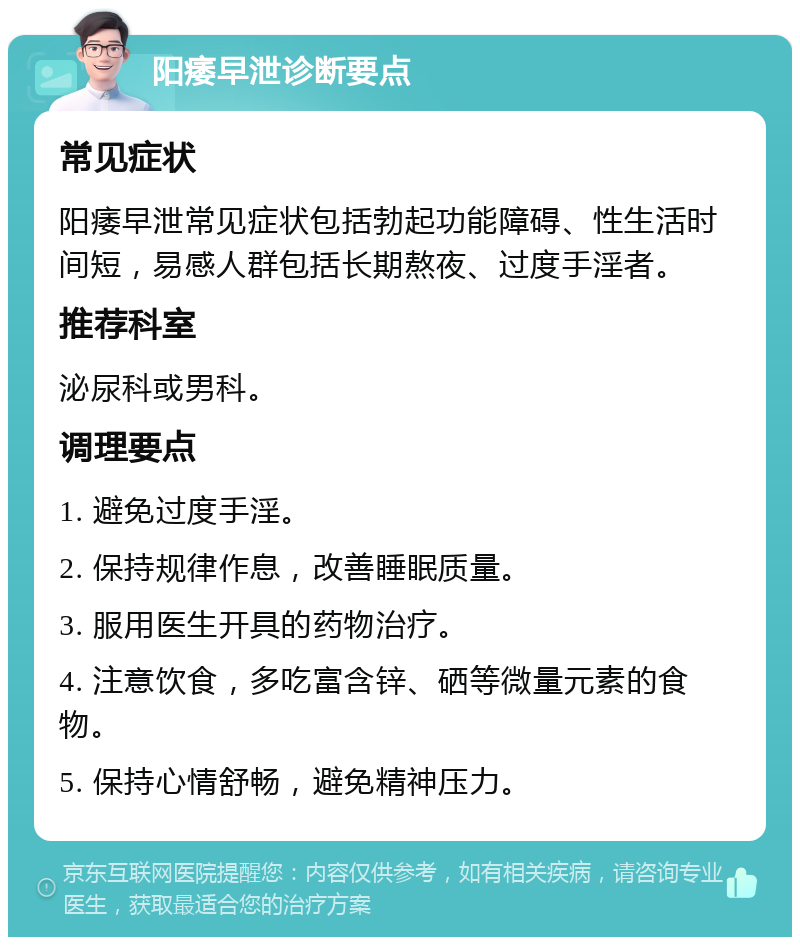 阳痿早泄诊断要点

常见症状

阳痿早泄常见症状包括勃起功能障碍、性生活时间短，易感人群包括长期熬夜、过度手淫者。

推荐科室

泌尿科或男科。

调理要点

1. 避免过度手淫。

2. 保持规律作息，改善睡眠质量。

3. 服用医生开具的药物治疗。

4. 注意饮食，多吃富含锌、硒等微量元素的食物。

5. 保持心情舒畅，避免精神压力。

京东互联网医院提醒您：内容仅供参考，如有相关疾病，请咨询专业医生，获取最适合您的治疗方案